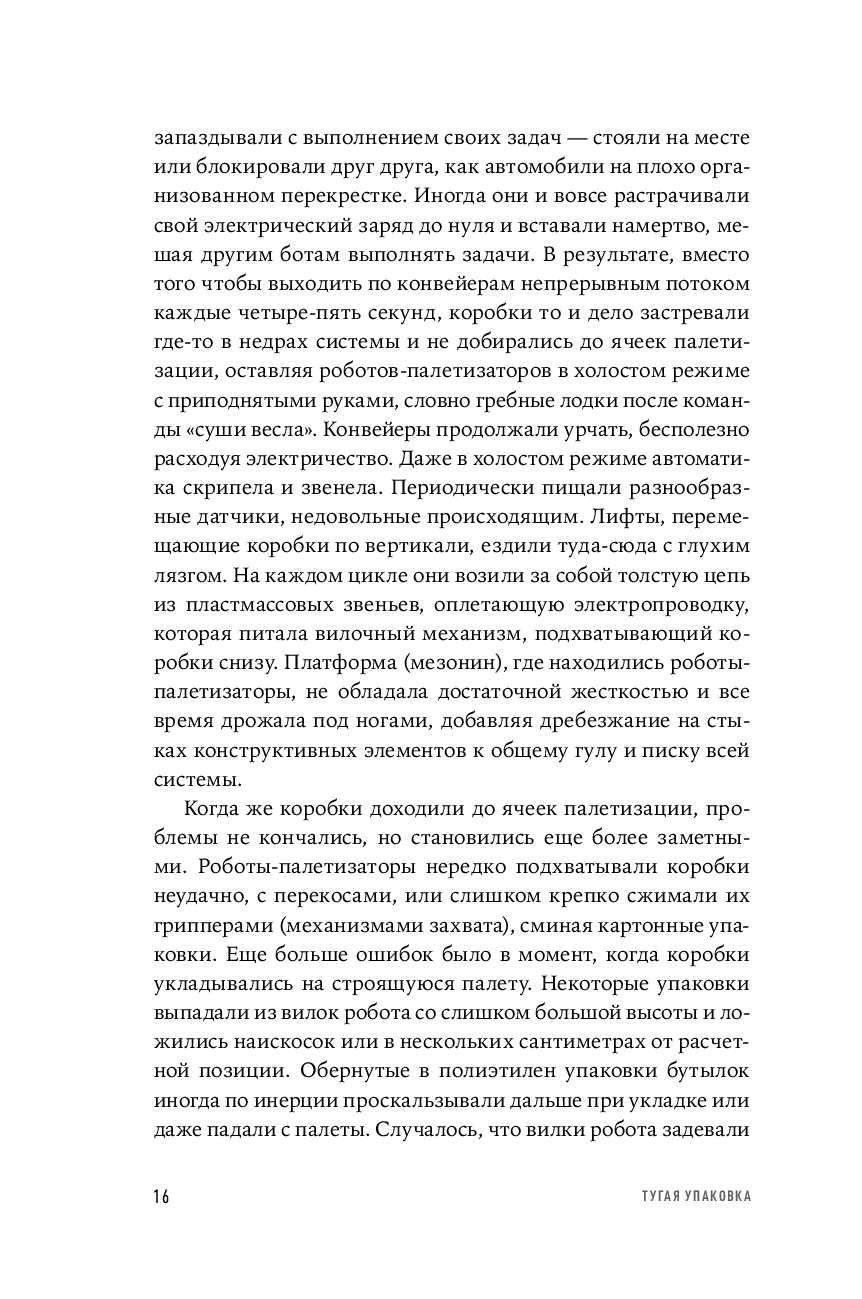 запаздывали с выполнением своих задач — стояли на месте или блокировали друг друга, как автомобили на плохо организованном перекрестке. Иногда они и вовсе растрачивали свой электрический заряд до нуля и вставали намертво, мешая другим ботам выполнять задачи. В результате, вместо того чтобы выходить по конвейерам непрерывным потоком каждые четыре-пять секунд, коробки то и дело застревали где-то в недрах системы и не добирались до ячеек палетизации, оставляя роботов-палетизаторов в холостом режиме с приподнятыми руками, словно гребные лодки после команды «суши весла». Конвейеры продолжали урчать, бесполезно расходуя электричество. Даже в холостом режиме автоматика скрипела и звенела. Периодически пищали разнообразные датчики, недовольные происходящим. Лифты, перемещающие коробки по вертикали, ездили туда-сюда с глухим лязгом. На каждом цикле они возили за собой толстую цепь из пластмассовых звеньев, оплетающую электропроводку, которая питала вилочный механизм, подхватывающий коробки снизу. Платформа (мезонин), где находились роботы-палетизаторы, не обладала достаточной жесткостью и все время дрожала под ногами, добавляя дребезжание на стыках конструктивных элементов к общему гулу и писку всей системы.

Когда же коробки доходили до ячеек палетизации, проблемы не кончались, но становились еще более заметными. Роботы-палетизаторы нередко подхватывали коробки неудачно, с перекосами, или слишком крепко сжимали их грипперами (механизмами захвата), сминая картонные упаковки. Еще больше ошибок было в момент, когда коробки укладывались на строящуюся палету. Некоторые упаковки выпадали из вилок робота со слишком большой высоты и ложились наискосок или в нескольких сантиметрах от расчетной позиции. Обернутые в полиэтилен упаковки бутылок иногда по инерции проскальзывали дальше при укладке или даже падали с палеты. Случалось, что вилки робота задевали

16 ТУГАЯ УПАКОВКА